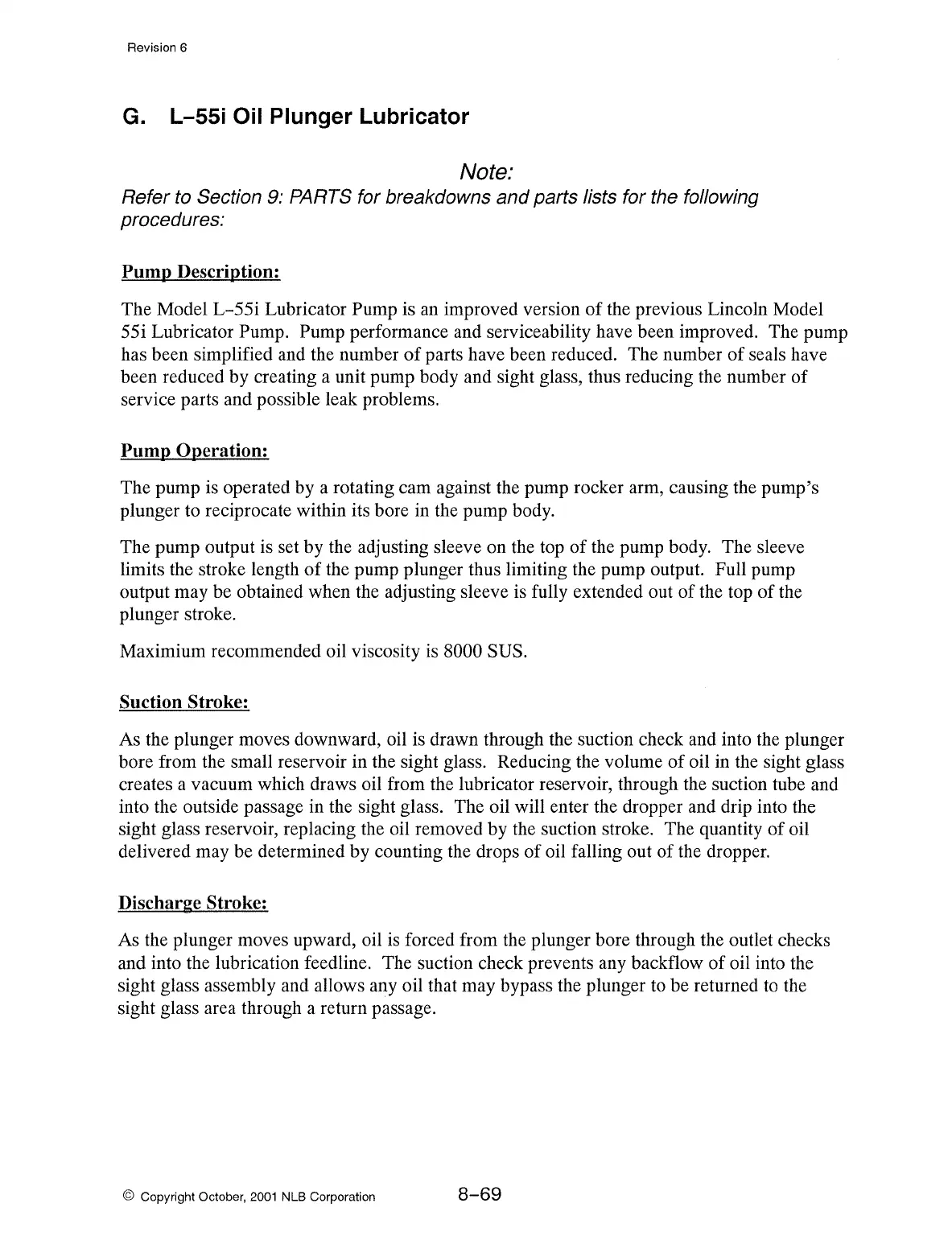 Revision 6

G. L–55i Oil Plunger Lubricator

Note:
Refer to Section 9: PARTS for breakdowns and parts lists for the following procedures:

Pump Description:

The Model L–55i Lubricator Pump is an improved version of the previous Lincoln Model 55i Lubricator Pump. Pump performance and serviceability have been improved. The pump has been simplified and the number of parts have been reduced. The number of seals have been reduced by creating a unit pump body and sight glass, thus reducing the number of service parts and possible leak problems.

Pump Operation:

The pump is operated by a rotating cam against the pump rocker arm, causing the pump's plunger to reciprocate within its bore in the pump body.

The pump output is set by the adjusting sleeve on the top of the pump body. The sleeve limits the stroke length of the pump plunger thus limiting the pump output. Full pump output may be obtained when the adjusting sleeve is fully extended out of the top of the plunger stroke.

Maximium recommended oil viscosity is 8000 SUS.

Suction Stroke:

As the plunger moves downward, oil is drawn through the suction check and into the plunger bore from the small reservoir in the sight glass. Reducing the volume of oil in the sight glass creates a vacuum which draws oil from the lubricator reservoir, through the suction tube and into the outside passage in the sight glass. The oil will enter the dropper and drip into the sight glass reservoir, replacing the oil removed by the suction stroke. The quantity of oil delivered may be determined by counting the drops of oil falling out of the dropper.

Discharge Stroke:

As the plunger moves upward, oil is forced from the plunger bore through the outlet checks and into the lubrication feedline. The suction check prevents any backflow of oil into the sight glass assembly and allows any oil that may bypass the plunger to be returned to the sight glass area through a return passage.

© Copyright October, 2001 NLB Corporation 8–69